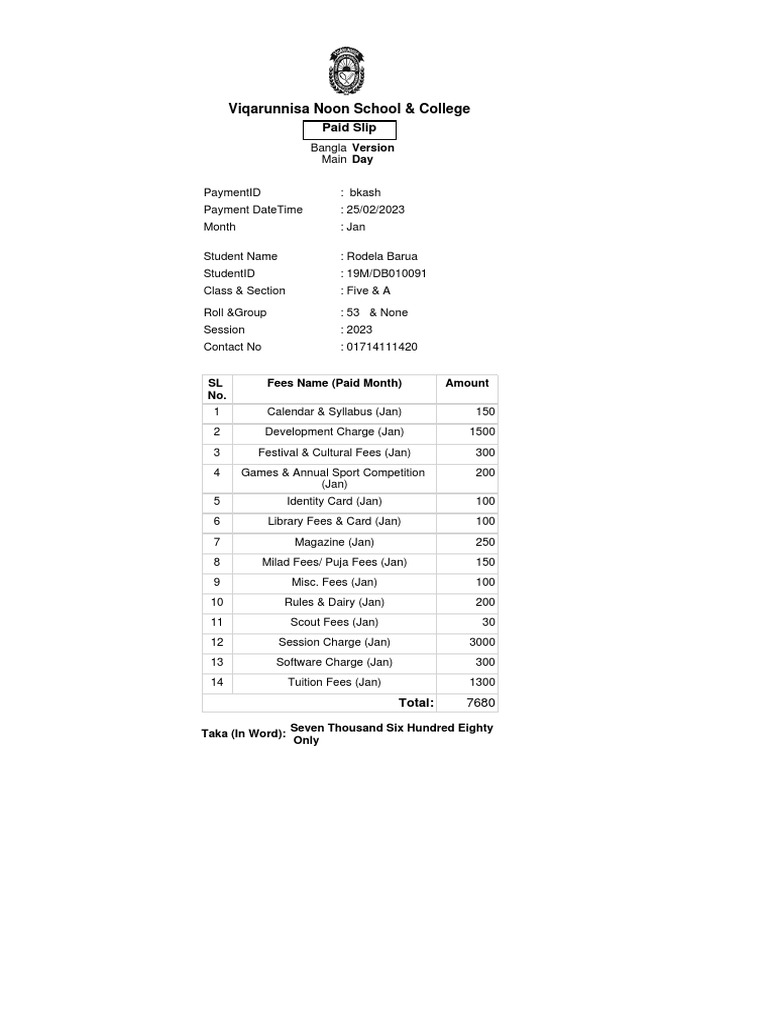 Viqarunnisa Noon School & College

Paid Slip

Bangla Version
Main Day

PaymentID : bkash
Payment DateTime : 25/02/2023
Month : Jan

Student Name : Rodela Barua
StudentID : 19M/DB010091
Class & Section : Five & A
Roll &Group : 53 & None
Session : 2023
Contact No : 01714111420

| SL No. | Fees Name (Paid Month) | Amount |
|---|---|---|
| 1 | Calendar & Syllabus (Jan) | 150 |
| 2 | Development Charge (Jan) | 1500 |
| 3 | Festival & Cultural Fees (Jan) | 300 |
| 4 | Games & Annual Sport Competition (Jan) | 200 |
| 5 | Identity Card (Jan) | 100 |
| 6 | Library Fees & Card (Jan) | 100 |
| 7 | Magazine (Jan) | 250 |
| 8 | Milad Fees/ Puja Fees (Jan) | 150 |
| 9 | Misc. Fees (Jan) | 100 |
| 10 | Rules & Dairy (Jan) | 200 |
| 11 | Scout Fees (Jan) | 30 |
| 12 | Session Charge (Jan) | 3000 |
| 13 | Software Charge (Jan) | 300 |
| 14 | Tuition Fees (Jan) | 1300 |
| | Total: | 7680 |

Taka (In Word): Seven Thousand Six Hundred Eighty Only